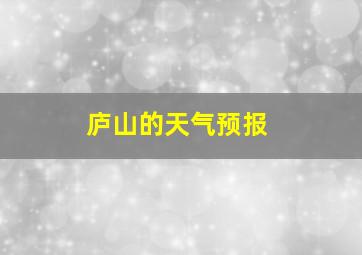 庐山的天气预报